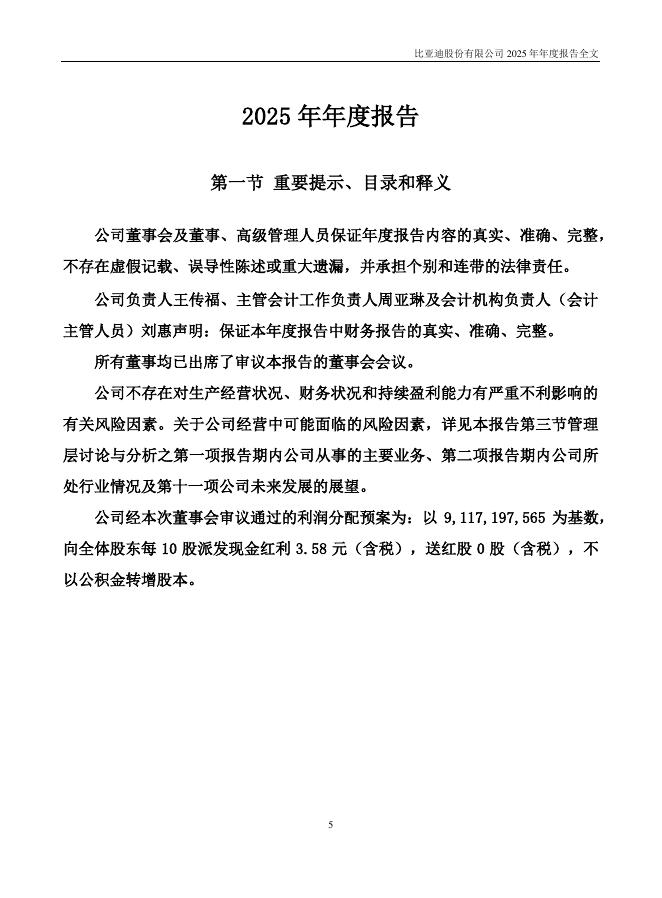 比亚迪股份有限公司 2025 年年度报告全文

2025 年年度报告

第一节 重要提示、目录和释义

公司董事会及董事、高级管理人员保证年度报告内容的真实、准确、完整，不存在虚假记载、误导性陈述或重大遗漏，并承担个别和连带的法律责任。

公司负责人王传福、主管会计工作负责人周亚琳及会计机构负责人（会计主管人员）刘惠声明：保证本年度报告中财务报告的真实、准确、完整。

所有董事均已出席了审议本报告的董事会会议。

公司不存在对生产经营状况、财务状况和持续盈利能力有严重不利影响的有关风险因素。关于公司经营中可能面临的风险因素，详见本报告第三节管理层讨论与分析之第一项报告期内公司从事的主要业务、第二项报告期内公司所处行业情况及第十一项公司未来发展的展望。

公司经本次董事会审议通过的利润分配预案为：以 9,117,197,565 为基数，向全体股东每 10 股派发现金红利 3.58 元（含税），送红股 0 股（含税），不以公积金转增股本。

5